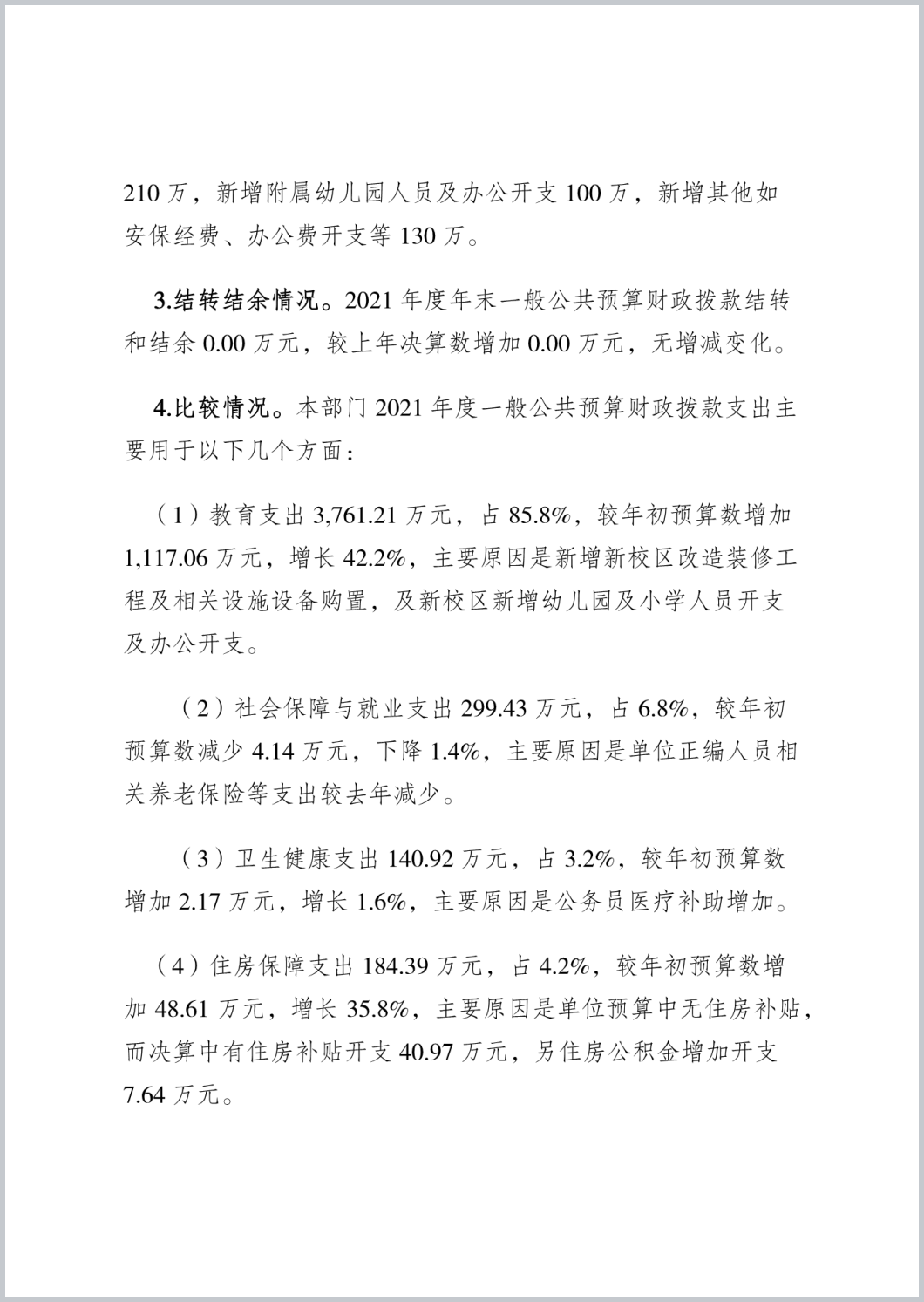 210 万，新增附属幼儿园人员及办公开支 100 万，新增其他如安保经费、办公费开支等 130 万。

3.结转结余情况。2021 年度年末一般公共预算财政拨款结转和结余 0.00 万元，较上年决算数增加 0.00 万元，无增减变化。

4.比较情况。本部门 2021 年度一般公共预算财政拨款支出主要用于以下几个方面：

（1）教育支出 3,761.21 万元，占 85.8%，较年初预算数增加 1,117.06 万元，增长 42.2%，主要原因是新增新校区改造装修工程及相关设施设备购置，及新校区新增幼儿园及小学人员开支及办公开支。

（2）社会保障与就业支出 299.43 万元，占 6.8%，较年初预算数减少 4.14 万元，下降 1.4%，主要原因是单位正编人员相关养老保险等支出较去年减少。

（3）卫生健康支出 140.92 万元，占 3.2%，较年初预算数增加 2.17 万元，增长 1.6%，主要原因是公务员医疗补助增加。

（4）住房保障支出 184.39 万元，占 4.2%，较年初预算数增加 48.61 万元，增长 35.8%，主要原因是单位预算中无住房补贴，而决算中有住房补贴开支 40.97 万元，另住房公积金增加开支 7.64 万元。